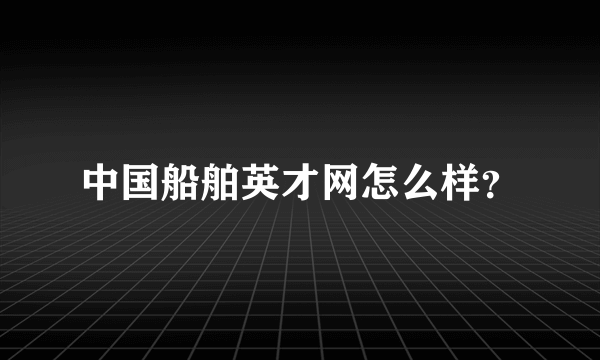 中国船舶英才网怎么样?